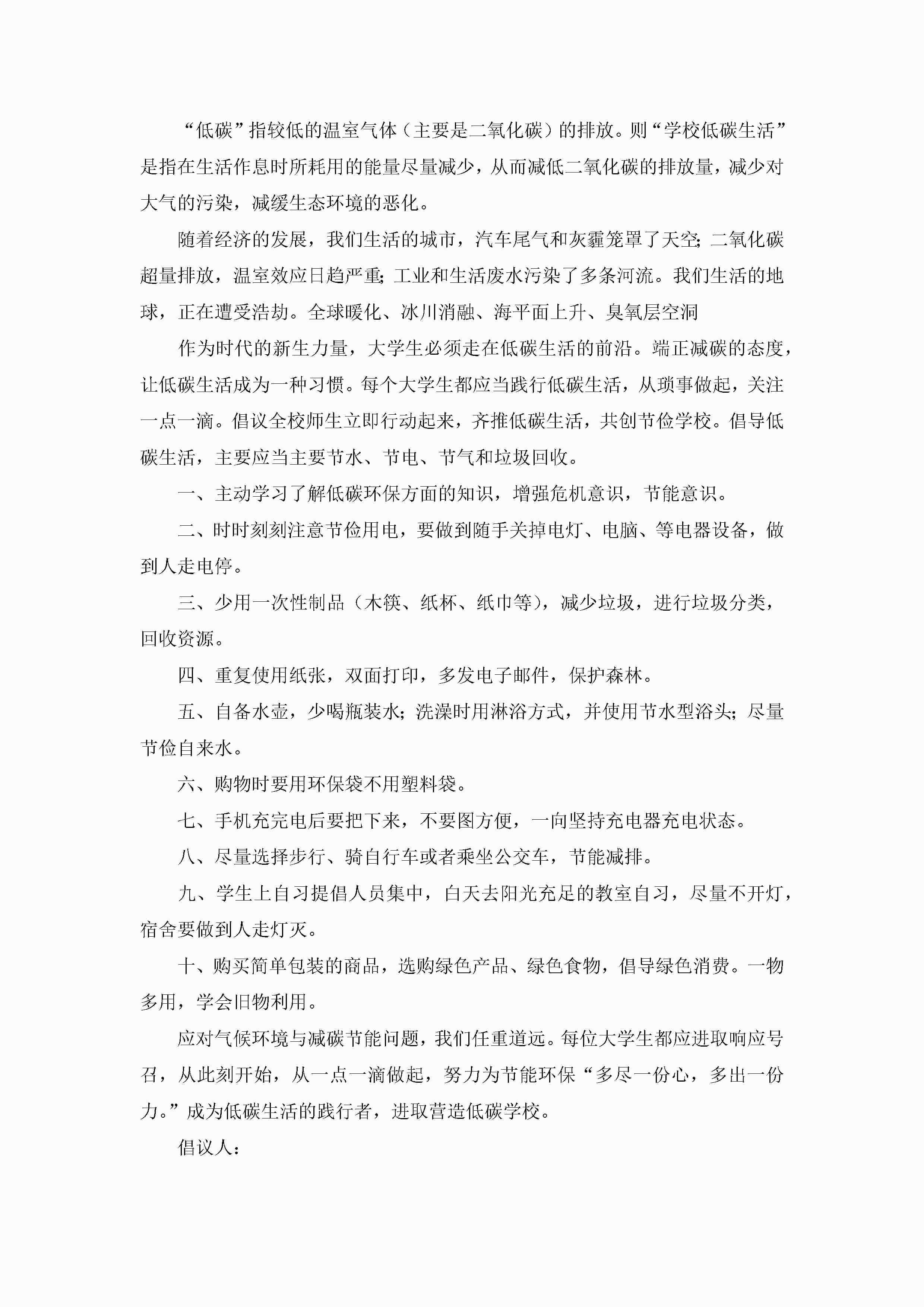 “低碳”指较低的温室气体（主要是二氧化碳）的排放。则“学校低碳生活”是指在生活作息时所耗用的能量尽量减少，从而减低二氧化碳的排放量，减少对大气的污染，减缓生态环境的恶化。

随着经济的发展，我们生活的城市，汽车尾气和灰霾笼罩了天空;二氧化碳超量排放，温室效应日趋严重;工业和生活废水污染了多条河流。我们生活的地球，正在遭受浩劫。全球暖化、冰川消融、海平面上升、臭氧层空洞

作为时代的新生力量，大学生必须走在低碳生活的前沿。端正减碳的态度，让低碳生活成为一种习惯。每个大学生都应当践行低碳生活，从琐事做起，关注一点一滴。倡议全校师生立即行动起来，齐推低碳生活，共创节俭学校。倡导低碳生活，主要应当主要节水、节电、节气和垃圾回收。

一、主动学习了解低碳环保方面的知识，增强危机意识，节能意识。

二、时时刻刻注意节俭用电，要做到随手关掉电灯、电脑、等电器设备，做到人走电停。

三、少用一次性制品（木筷、纸杯、纸巾等），减少垃圾，进行垃圾分类，回收资源。

四、重复使用纸张，双面打印，多发电子邮件，保护森林。

五、自备水壶，少喝瓶装水;洗澡时用淋浴方式，并使用节水型浴头;尽量节俭自来水。

六、购物时要用环保袋不用塑料袋。

七、手机充完电后要把下来，不要图方便，一向坚持充电器充电状态。

八、尽量选择步行、骑自行车或者乘坐公交车，节能减排。

九、学生上自习提倡人员集中，白天去阳光充足的教室自习，尽量不开灯，宿舍要做到人走灯灭。

十、购买简单包装的商品，选购绿色产品、绿色食物，倡导绿色消费。一物多用，学会旧物利用。

应对气候环境与减碳节能问题，我们任重道远。每位大学生都应进取响应号召，从此刻开始，从一点一滴做起，努力为节能环保“多尽一份心，多出一份力。”成为低碳生活的践行者，进取营造低碳学校。

倡议人：